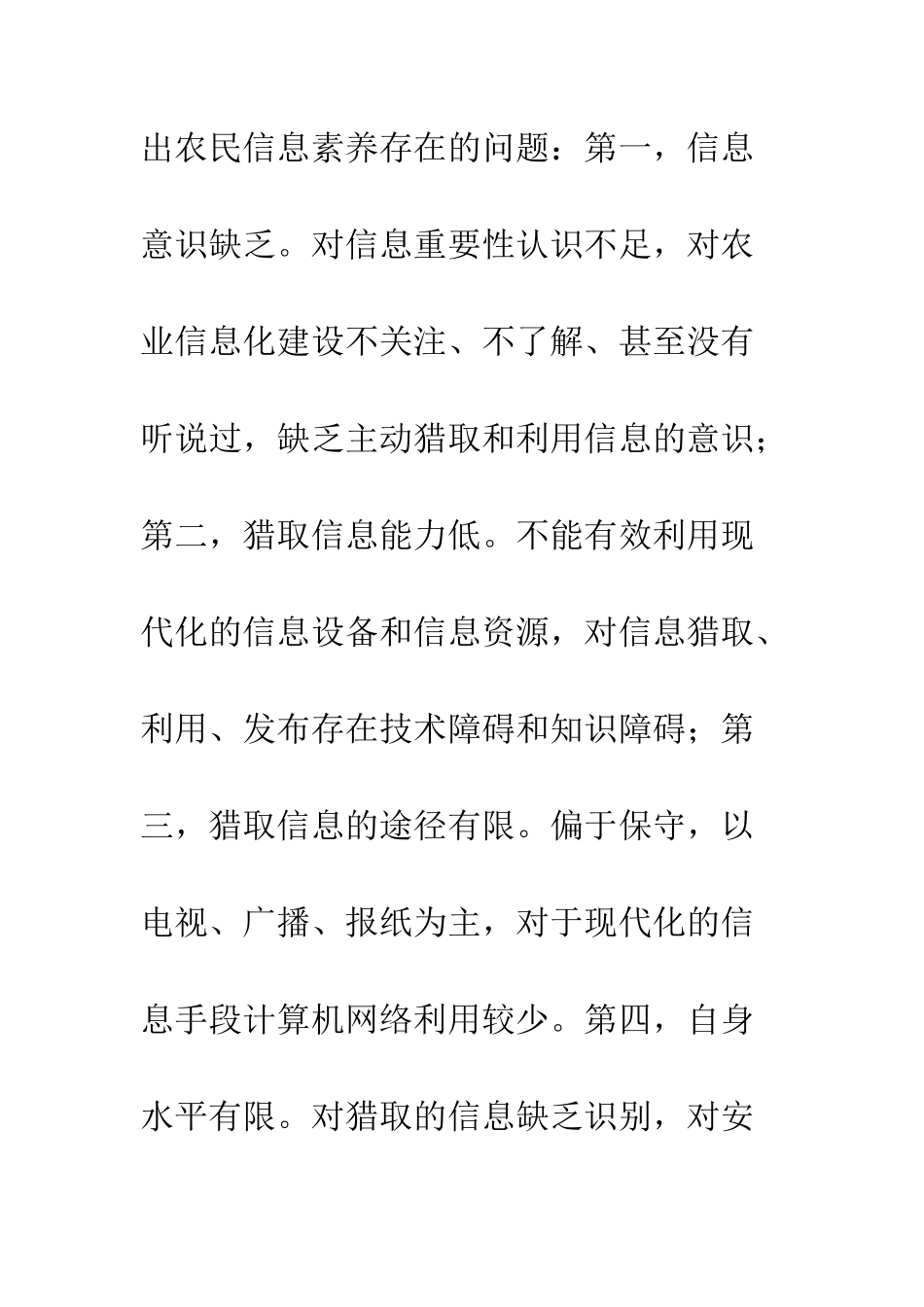 出农民信息素养存在的问题：第一，信息意识缺乏。对信息重要性认识不足，对农业信息化建设不关注、不了解、甚至没有听说过，缺乏主动猎取和利用信息的意识；第二，猎取信息能力低。不能有效利用现代化的信息设备和信息资源，对信息猎取、利用、发布存在技术障碍和知识障碍；第三，猎取信息的途径有限。偏于保守，以电视、广播、报纸为主，对于现代化的信息手段计算机网络利用较少。第四，自身水平有限。对猎取的信息缺乏识别，对安